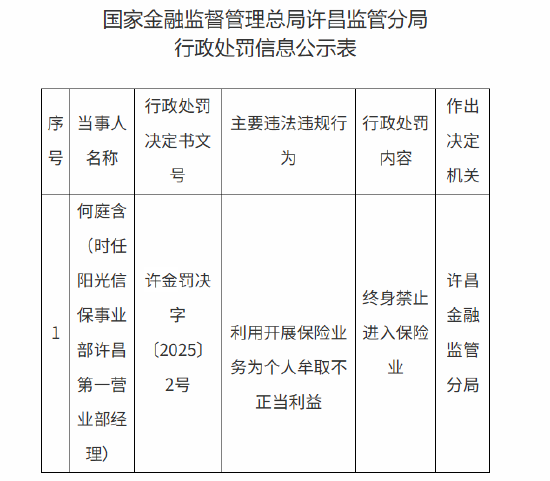 国家金融监督管理总局许昌监管分局
行政处罚信息公示表

| 序号 | 当事人名称 | 行政处罚决定书文号 | 主要违法违规行为 | 行政处罚内容 | 作出决定机关 |
|---|---|---|---|---|---|
| 1 | 何庭含（时任阳光信保事业部许昌第一营业部经理） | 许金罚决字〔2025〕2号 | 利用开展保险业务为个人牟取不正当利益 | 终身禁止进入保险业 | 许昌金融监管分局 |